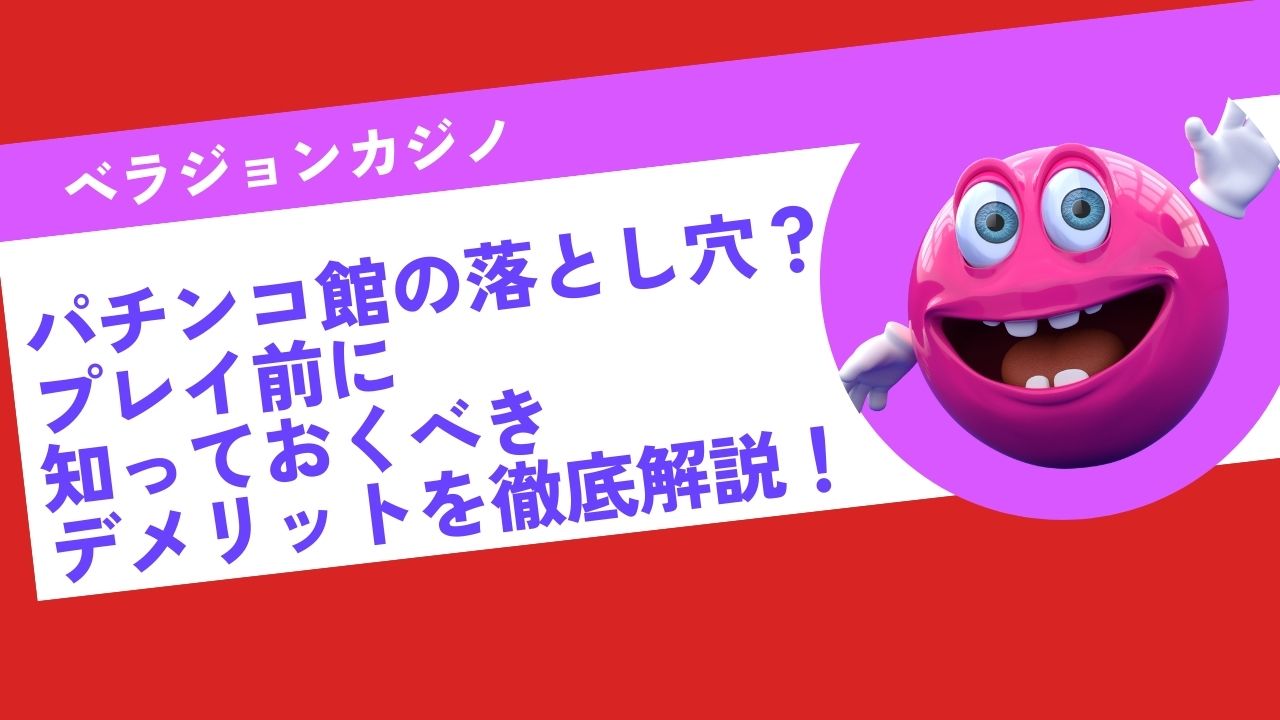 ベラジョンカジノ

パチンコ館の落とし穴？
プレイ前に
知っておくべき
デメリットを徹底解説！